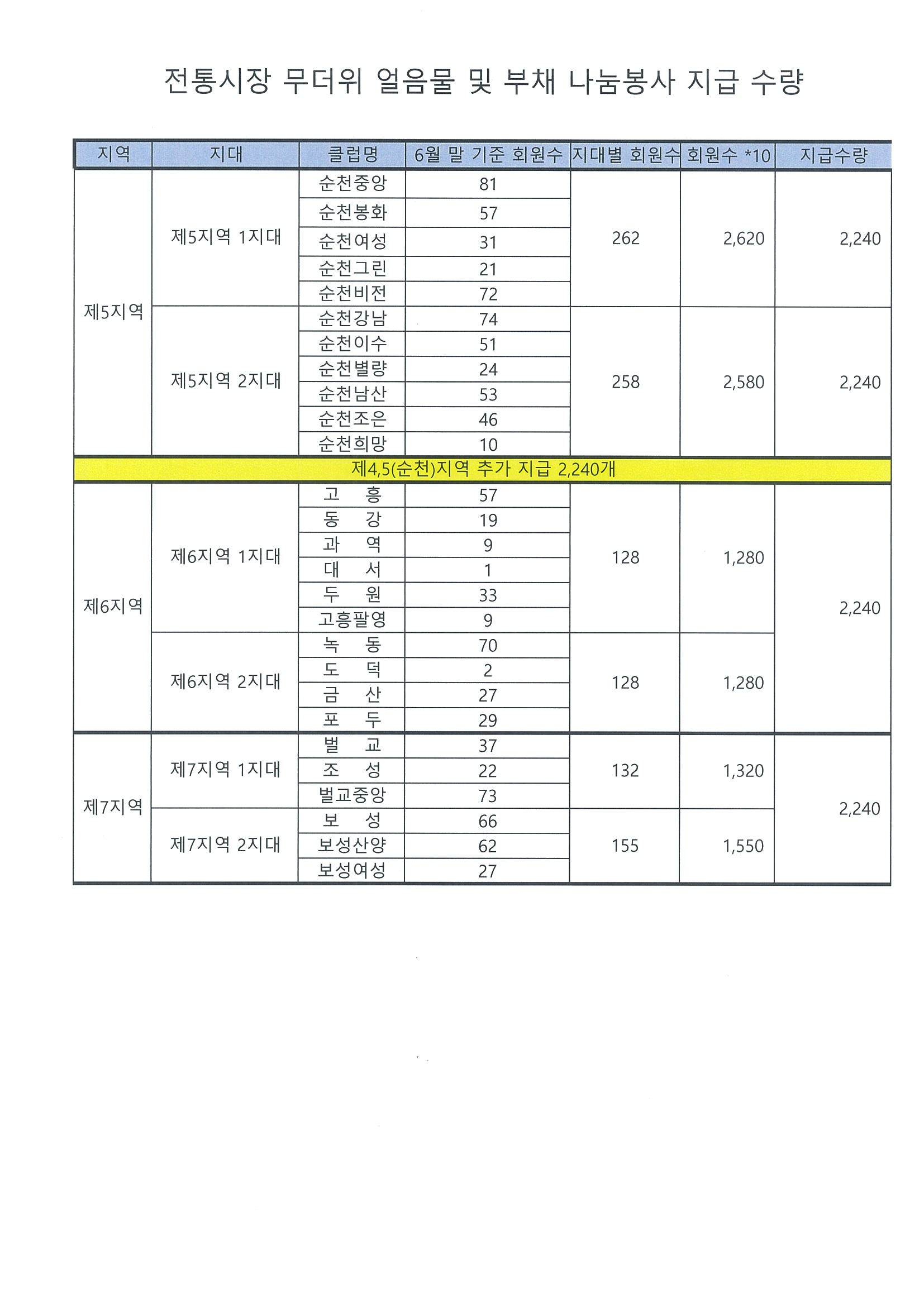 전통시장 무더위 얼음물 및 부채 나눔봉사 지급 수량

| 지역 | 지대 | 클럽명 | 6월 말 기준 회원수 | 지대별 회원수 | 회원수 *10 | 지급수량 |
|---|---|---|---|---|---|---|
| 제5지역 | 제5지역 1지대 | 순천중앙 | 81 | 262 | 2,620 | 2,240 |
| | | 순천봉화 | 57 | | | |
| | | 순천여성 | 31 | | | |
| | | 순천그린 | 21 | | | |
| | | 순천비전 | 72 | | | |
| | 제5지역 2지대 | 순천강남 | 74 | 258 | 2,580 | 2,240 |
| | | 순천이수 | 51 | | | |
| | | 순천별량 | 24 | | | |
| | | 순천남산 | 53 | | | |
| | | 순천조은 | 46 | | | |
| | | 순천희망 | 10 | | | |
| 제4,5(순천)지역 추가 지급 2,240개 | | | | | | |
| 제6지역 | 제6지역 1지대 | 고 흥 | 57 | 128 | 1,280 | 2,240 |
| | | 동 강 | 19 | | | |
| | | 과 역 | 9 | | | |
| | | 대 서 | 1 | | | |
| | | 두 원 | 33 | | | |
| | | 고흥팔영 | 9 | | | |
| | 제6지역 2지대 | 녹 동 | 70 | 128 | 1,280 | |
| | | 도 덕 | 2 | | | |
| | | 금 산 | 27 | | | |
| | | 포 두 | 29 | | | |
| 제7지역 | 제7지역 1지대 | 벌 교 | 37 | 132 | 1,320 | 2,240 |
| | | 조 성 | 22 | | | |
| | | 벌교중앙 | 73 | | | |
| | 제7지역 2지대 | 보 성 | 66 | 155 | 1,550 | |
| | | 보성산양 | 62 | | | |
| | | 보성여성 | 27 | | | |